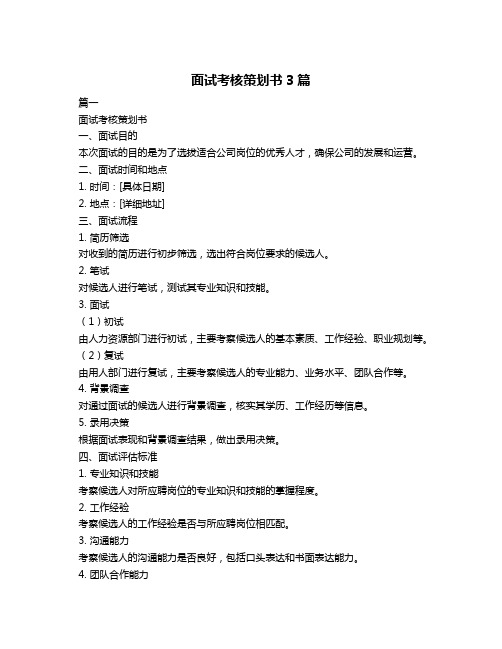 面试考核策划书 3 篇

篇一

面试考核策划书

一、面试目的

本次面试的目的是为了选拔适合公司岗位的优秀人才，确保公司的发展和运营。

二、面试时间和地点

1. 时间：[具体日期]

2. 地点：[详细地址]

三、面试流程

1. 简历筛选

对收到的简历进行初步筛选，选出符合岗位要求的候选人。

2. 笔试

对候选人进行笔试，测试其专业知识和技能。

3. 面试

（1）初试

由人力资源部门进行初试，主要考察候选人的基本素质、工作经验、职业规划等。

（2）复试

由用人部门进行复试，主要考察候选人的专业能力、业务水平、团队合作等。

4. 背景调查

对通过面试的候选人进行背景调查，核实其学历、工作经历等信息。

5. 录用决策

根据面试表现和背景调查结果，做出录用决策。

四、面试评估标准

1. 专业知识和技能

考察候选人对所应聘岗位的专业知识和技能的掌握程度。

2. 工作经验

考察候选人的工作经验是否与所应聘岗位相匹配。

3. 沟通能力

考察候选人的沟通能力是否良好，包括口头表达和书面表达能力。

4. 团队合作能力